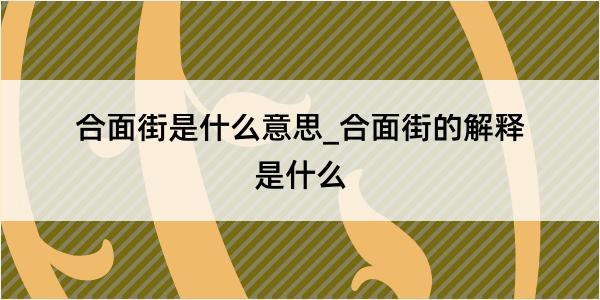 合面街是什么意思_合面街的解释是什么